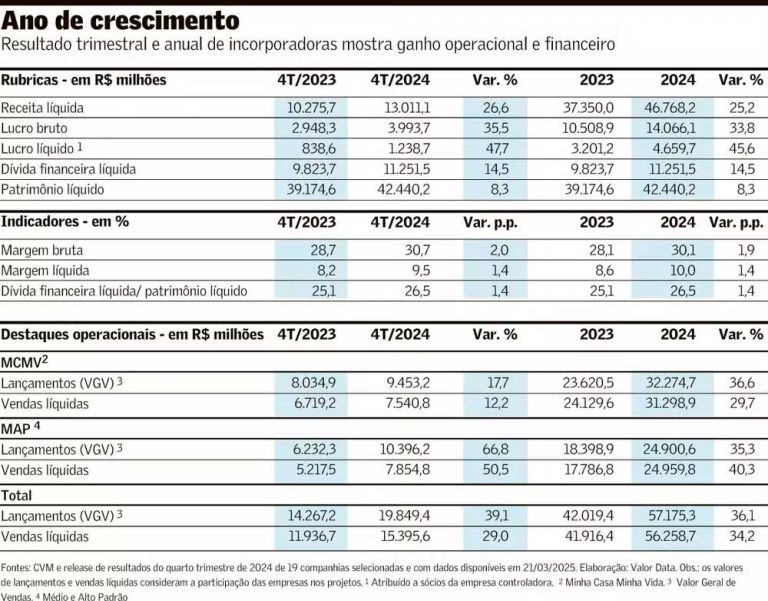 Ano de crescimento

Resultado trimestral e anual de incorporadoras mostra ganho operacional e financeiro

| Rubricas - em R$ milhões | 4T/2023 | 4T/2024 | Var. % | 2023 | 2024 | Var. % |
|---|---|---|---|---|---|---|
| Receita líquida | 10.275,7 | 13.011,1 | 26,6 | 37.350,0 | 46.768,2 | 25,2 |
| Lucro bruto | 2.948,3 | 3.993,7 | 35,5 | 10.508,9 | 14.066,1 | 33,8 |
| Lucro líquido $^1$ | 838,6 | 1.238,7 | 47,7 | 3.201,2 | 4.659,7 | 45,6 |
| Dívida financeira líquida | 9.823,7 | 11.251,5 | 14,5 | 9.823,7 | 11.251,5 | 14,5 |
| Patrimônio líquido | 39.174,6 | 42.440,2 | 8,3 | 39.174,6 | 42.440,2 | 8,3 |

| Indicadores - em % | 4T/2023 | 4T/2024 | Var. p.p. | 2023 | 2024 | Var. p.p. |
|---|---|---|---|---|---|---|
| Margem bruta | 28,7 | 30,7 | 2,0 | 28,1 | 30,1 | 1,9 |
| Margem líquida | 8,2 | 9,5 | 1,4 | 8,6 | 10,0 | 1,4 |
| Dívida financeira líquida/ patrimônio líquido | 25,1 | 26,5 | 1,4 | 25,1 | 26,5 | 1,4 |

| Destaques operacionais - em R$ milhões | 4T/2023 | 4T/2024 | Var. % | 2023 | 2024 | Var. % |
|---|---|---|---|---|---|---|
| MCMV$^2$ | | | | | | |
| Lançamentos (VGV) $^3$ | 8.034,9 | 9.453,2 | 17,7 | 23.620,5 | 32.274,7 | 36,6 |
| Vendas líquidas | 6.719,2 | 7.540,8 | 12,2 | 24.129,6 | 31.298,9 | 29,7 |
| MAP $^4$ | | | | | | |
| Lançamentos (VGV) $^3$ | 6.232,3 | 10.396,2 | 66,8 | 18.398,9 | 24.900,6 | 35,3 |
| Vendas líquidas | 5.217,5 | 7.854,8 | 50,5 | 17.786,8 | 24.959,8 | 40,3 |
| Total | | | | | | |
| Lançamentos (VGV) $^3$ | 14.267,2 | 19.849,4 | 39,1 | 42.019,4 | 57.175,3 | 36,1 |
| Vendas líquidas | 11.936,7 | 15.395,6 | 29,0 | 41.916,4 | 56.258,7 | 34,2 |

Fontes: CVM e release de resultados do quarto trimestre de 2024 de 19 companhias selecionadas e com dados disponíveis em 21/03/2025. Elaboração: Valor Data. Obs.: os valores de lançamentos e vendas líquidas consideram a participação das empresas nos projetos. $^1$ Atribuído a sócios da empresa controladora. $^2$ Minha Casa Minha Vida. $^3$ Valor Geral de Vendas. $^4$ Médio e Alto Padrão